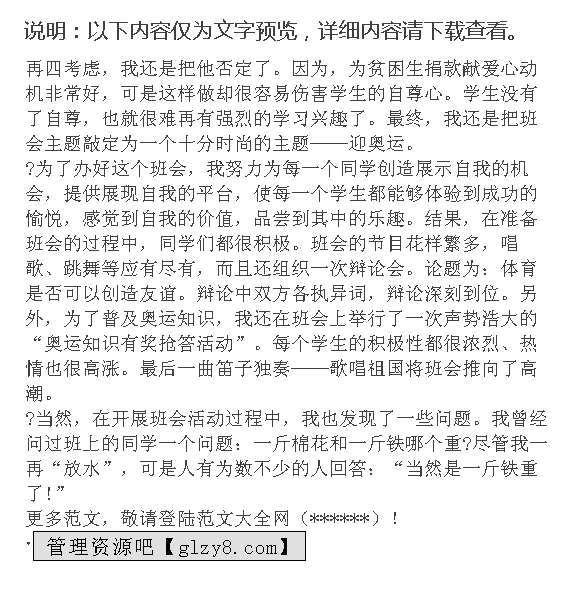 说明：以下内容仅为文字预览，详细内容请下载查看。

再四考虑，我还是把他否定了。因为，为贫困生捐款献爱心动机非常好，可是这样做却很容易伤害学生的自尊心。学生没有了自尊，也就很难再有强烈的学习兴趣了。最终，我还是把班会主题敲定为一个十分时尚的主题——迎奥运。

?为了办好这个班会，我努力为每一个同学创造展示自我的机会，提供展现自我的平台，使每一个学生都能够体验到成功的愉悦，感觉到自我的价值，品尝到其中的乐趣。结果，在准备班会的过程中，同学们都很积极。班会的节目花样繁多，唱歌、跳舞等应有尽有，而且还组织一次辩论会。论题为：体育是否可以创造友谊。辩论中双方各执异词，辩论深刻到位。另外，为了普及奥运知识，我还在班会上举行了一次声势浩大的“奥运知识有奖抢答活动”。每个学生的积极性都很浓烈、热情也很高涨。最后一曲笛子独奏——歌唱祖国将班会推向了高潮。

?当然，在开展班会活动过程中，我也发现了一些问题。我曾经问过班上的同学一个问题：一斤棉花和一斤铁哪个重?尽管我一再“放水”，可是人有为数不少的人回答：“当然是一斤铁重了!”

更多范文，敬请登陆范文大全网（******）!

管理资源吧【glzy8.com】